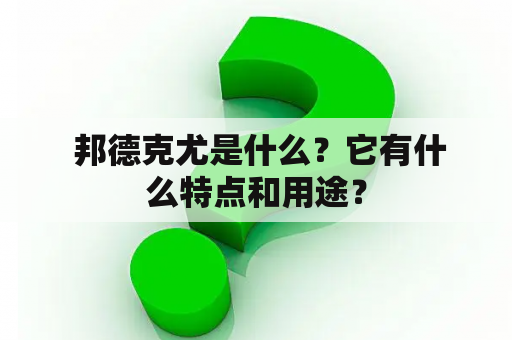 邦德克尤是什么？它有什么特点和用途？